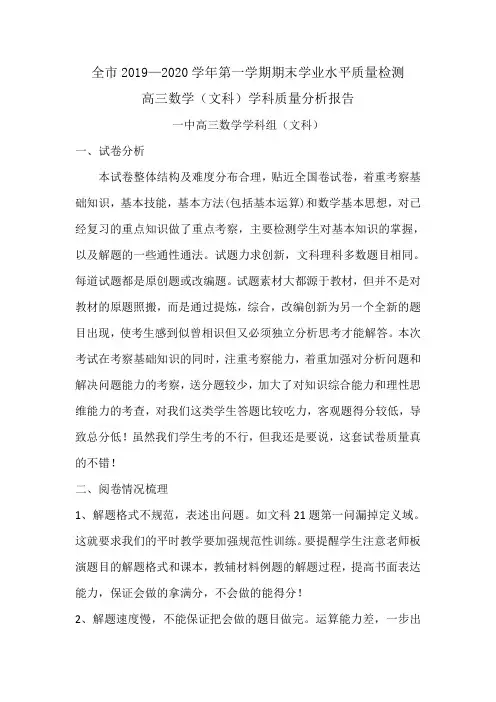 全市 2019—2020 学年第一学期期末学业水平质量检测

高三数学（文科）学科质量分析报告

一中高三数学学科组（文科）

一、试卷分析

本试卷整体结构及难度分布合理，贴近全国卷试卷，着重考察基础知识，基本技能，基本方法(包括基本运算)和数学基本思想，对已经复习的重点知识做了重点考察，主要检测学生对基本知识的掌握，以及解题的一些通性通法。试题力求创新，文科理科多数题目相同。每道试题都是原创题或改编题。试题素材大都源于教材，但并不是对教材的原题照搬，而是通过提炼，综合，改编创新为另一个全新的题目出现，使考生感到似曾相识但又必须独立分析思考才能解答。本次考试在考察基础知识的同时，注重考察能力，着重加强对分析问题和解决问题能力的考察，送分题较少，加大了对知识综合能力和理性思维能力的考查，对我们这类学生答题比较吃力，客观题得分较低，导致总分低！虽然我们学生考的不行，但我还是要说，这套试卷质量真的不错！

二、阅卷情况梳理

1、解题格式不规范，表述出问题。如文科 21 题第一问漏掉定义域。这就要求我们的平时教学要加强规范性训练。要提醒学生注意老师板演题目的解题格式和课本，教辅材料例题的解题过程，提高书面表达能力，保证会做的拿满分，不会做的能得分！

2、解题速度慢，不能保证把会做的题目做完。运算能力差，一步出